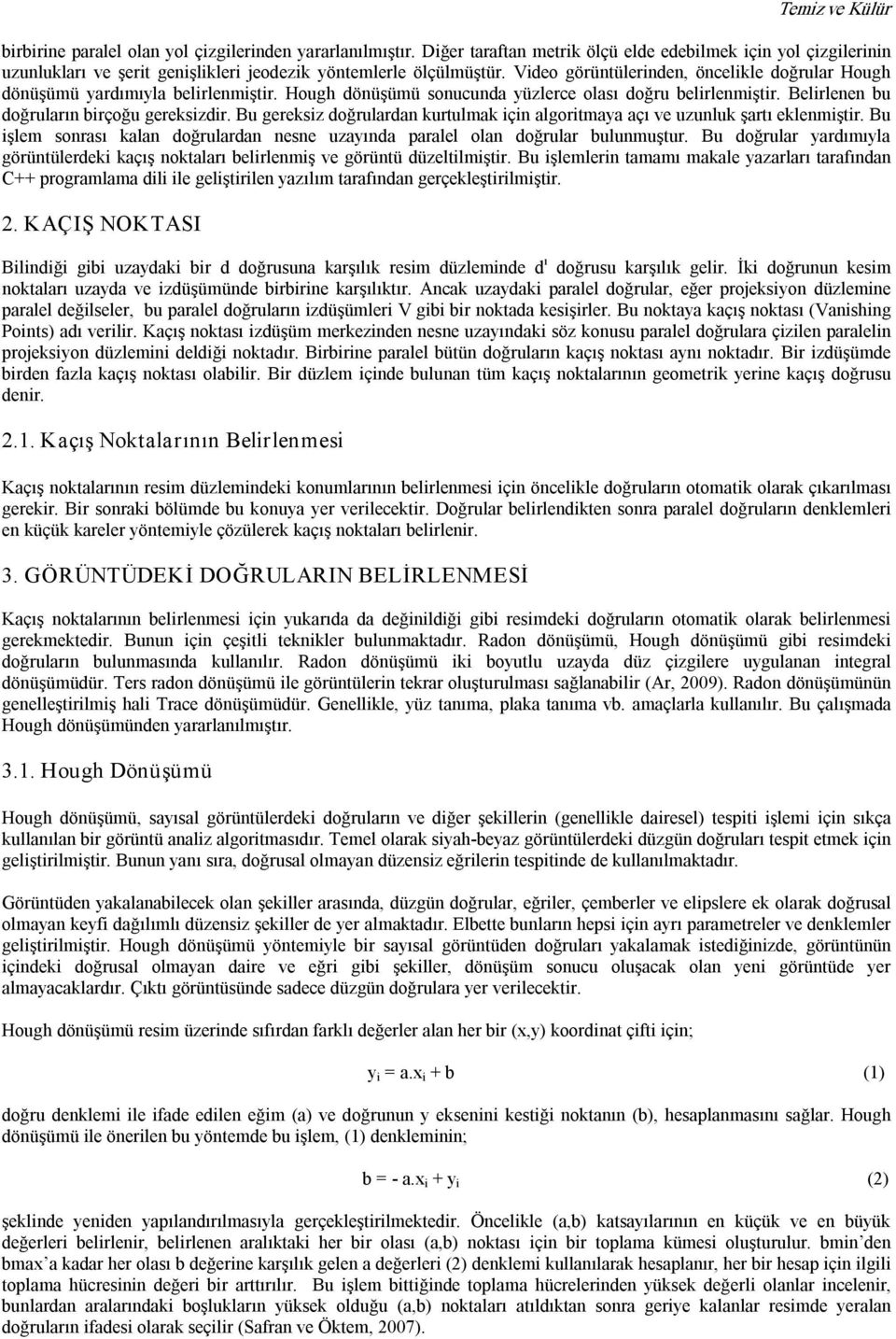 Temiz ve Külür

birbirine paralel olan yol çizgilerinden yararlanılmıştır. Diğer taraftan metrik ölçü elde edebilmek için yol çizgilerinin uzunlukları ve şerit genişlikleri jeodezik yöntemlerle ölçülmüştür. Video görüntülerinden, öncelikle doğrular Hough dönüşümü yardımıyla belirlenmiştir. Hough dönüşümü sonucunda yüzlerce olası doğru belirlenmiştir. Belirlenen bu doğruların birçoğu gereksizdir. Bu gereksiz doğrulardan kurtulmak için algoritmaya açı ve uzunluk şartı eklenmiştir. Bu işlem sonrası kalan doğrulardan nesne uzayında paralel olan doğrular bulunmuştur. Bu doğrular yardımıyla görüntülerdeki kaçış noktaları belirlenmiş ve görüntü düzeltilmiştir. Bu işlemlerin tamamı makale yazarları tarafından C++ programlama dili ile geliştirilen yazılım tarafından gerçekleştirilmiştir.

2. KAÇIŞ NOKTASI

Bilindiği gibi uzaydaki bir d doğrusuna karşılık resim düzleminde d' doğrusu karşılık gelir. İki doğrunun kesim noktaları uzayda ve izdüşümünde birbirine karşılıktır. Ancak uzaydaki paralel doğrular, eğer projeksiyon düzlemine paralel değilseler, bu paralel doğruların izdüşümleri V gibi bir noktada kesişirler. Bu noktaya kaçış noktası (Vanishing Points) adı verilir. Kaçış noktası izdüşüm merkezinden nesne uzayındaki söz konusu paralel doğrulara çizilen paralelin projeksiyon düzlemini deldiği noktadır. Birbirine paralel bütün doğruların kaçış noktası aynı noktadır. Bir izdüşümde birden fazla kaçış noktası olabilir. Bir düzlem içinde bulunan tüm kaçış noktalarının geometrik yerine kaçış doğrusu denir.

2.1. Kaçış Noktalarının Belirlenmesi

Kaçış noktalarının resim düzlemindeki konumlarının belirlenmesi için öncelikle doğruların otomatik olarak çıkarılması gerekir. Bir sonraki bölümde bu konuya yer verilecektir. Doğrular belirlendikten sonra paralel doğruların denklemleri en küçük kareler yöntemiyle çözülerek kaçış noktaları belirlenir.

3. GÖRÜNTÜDEKİ DOĞRULARIN BELİRLENMESİ

Kaçış noktalarının belirlenmesi için yukarıda da değinildiği gibi resimdeki doğruların otomatik olarak belirlenmesi gerekmektedir. Bunun için çeşitli teknikler bulunmaktadır. Radon dönüşümü, Hough dönüşümü gibi resimdeki doğruların bulunmasında kullanılır. Radon dönüşümü iki boyutlu uzayda düz çizgilere uygulanan integral dönüşümüdür. Ters radon dönüşümü ile görüntülerin tekrar oluşturulması sağlanabilir (Ar, 2009). Radon dönüşümünün genelleştirilmiş hali Trace dönüşümüdür. Genellikle, yüz tanıma, plaka tanıma vb. amaçlarla kullanılır. Bu çalışmada Hough dönüşümünden yararlanılmıştır.

3.1. Hough Dönüşümü

Hough dönüşümü, sayısal görüntülerdeki doğruların ve diğer şekillerin (genellikle dairesel) tespiti işlemi için sıkça kullanılan bir görüntü analiz algoritmasıdır. Temel olarak siyah-beyaz görüntülerdeki düzgün doğruları tespit etmek için geliştirilmiştir. Bunun yanı sıra, doğrusal olmayan düzensiz eğrilerin tespitinde de kullanılmaktadır.

Görüntüden yakalanabilecek olan şekiller arasında, düzgün doğrular, eğriler, çemberler ve elipslere ek olarak doğrusal olmayan keyfi dağılımlı düzensiz şekiller de yer almaktadır. Elbette bunların hepsi için ayrı parametreler ve denklemler geliştirilmiştir. Hough dönüşümü yöntemiyle bir sayısal görüntüden doğruları yakalamak istediğinizde, görüntünün içindeki doğrusal olmayan daire ve eğri gibi şekiller, dönüşüm sonucu oluşacak olan yeni görüntüde yer almayacaklardır. Çıktı görüntüsünde sadece düzgün doğrulara yer verilecektir.

Hough dönüşümü resim üzerinde sıfırdan farklı değerler alan her bir (x,y) koordinat çifti için;

$y_i = a.x_i + b$ (1)

doğru denklemi ile ifade edilen eğim (a) ve doğrunun y eksenini kestiği noktanın (b), hesaplanmasını sağlar. Hough dönüşümü ile önerilen bu yöntemde bu işlem, (1) denkleminin;

$b = - a.x_i + y_i$ (2)

şeklinde yeniden yapılandırılmasıyla gerçekleştirilmektedir. Öncelikle (a,b) katsayılarının en küçük ve en büyük değerleri belirlenir, belirlenen aralıktaki her bir olası (a,b) noktası için bir toplama kümesi oluşturulur. bmin'den bmax'a kadar her olası b değerine karşılık gelen a değerleri (2) denklemi kullanılarak hesaplanır, her bir hesap için ilgili toplama hücresinin değeri bir arttırılır. Bu işlem bittiğinde toplama hücrelerinden yüksek değerli olanlar incelenir, bunlardan aralarındaki boşlukların yüksek olduğu (a,b) noktaları atıldıktan sonra geriye kalanlar resimde yeralan doğruların ifadesi olarak seçilir (Safran ve Öktem, 2007).